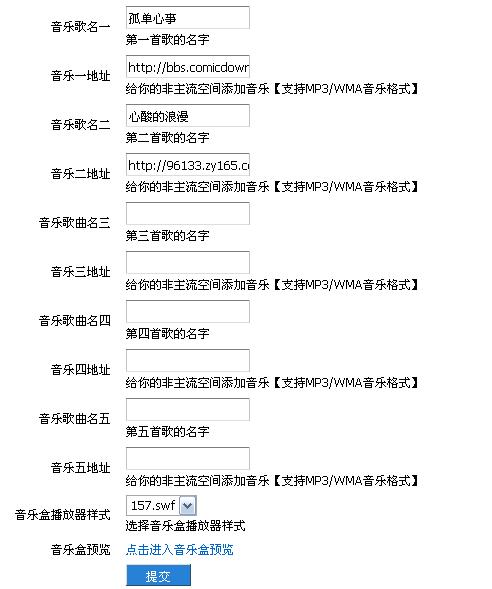 音乐歌名一 孤单心事
第一首歌的名字

音乐一地址 http://bbs.comicdowr
给你的非主流空间添加音乐【支持MP3/WMA音乐格式】

音乐歌名二 心酸的浪漫
第二首歌的名字

音乐二地址 http://96133.zy165.c
给你的非主流空间添加音乐【支持MP3/WMA音乐格式】

音乐歌曲名三
第三首歌的名字

音乐三地址
给你的非主流空间添加音乐【支持MP3/WMA音乐格式】

音乐歌曲名四
第四首歌的名字

音乐四地址
给你的非主流空间添加音乐【支持MP3/WMA音乐格式】

音乐歌曲名五
第五首歌的名字

音乐五地址
给你的非主流空间添加音乐【支持MP3/WMA音乐格式】

音乐盒播放器样式 157.swf
选择音乐盒播放器样式

音乐盒预览 点击进入音乐盒预览

提交